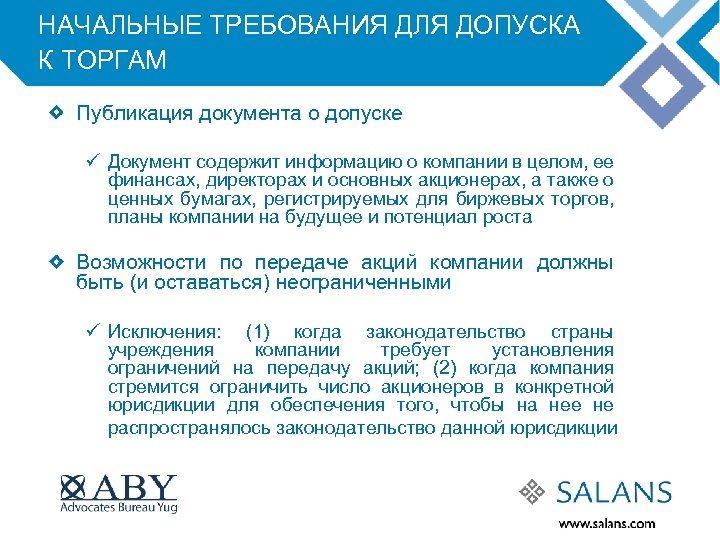 НАЧАЛЬНЫЕ ТРЕБОВАНИЯ ДЛЯ ДОПУСКА К ТОРГАМ

❖ Публикация документа о допуске

✓ Документ содержит информацию о компании в целом, ее финансах, директорах и основных акционерах, а также о ценных бумагах, регистрируемых для биржевых торгов, планы компании на будущее и потенциал роста

❖ Возможности по передаче акций компании должны быть (и оставаться) неограниченными

✓ Исключения: (1) когда законодательство страны учреждения компании требует установления ограничений на передачу акций; (2) когда компания стремится ограничить число акционеров в конкретной юрисдикции для обеспечения того, чтобы на нее не распространялось законодательство данной юрисдикции

ABY
Advocates Bureau Yug

SALANS
www.salans.com